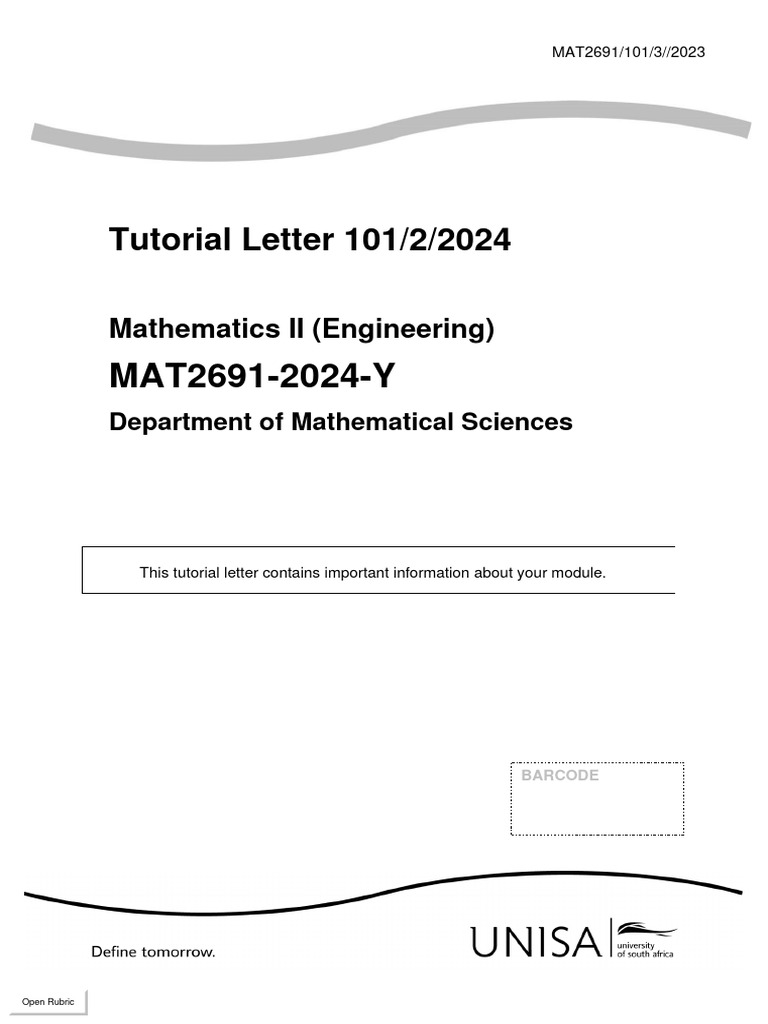 MAT2691/101/3//2023

Tutorial Letter 101/2/2024

Mathematics II (Engineering)

MAT2691-2024-Y

Department of Mathematical Sciences

This tutorial letter contains important information about your module.

BARCODE

Define tomorrow.

UNISA university of south africa

Open Rubric